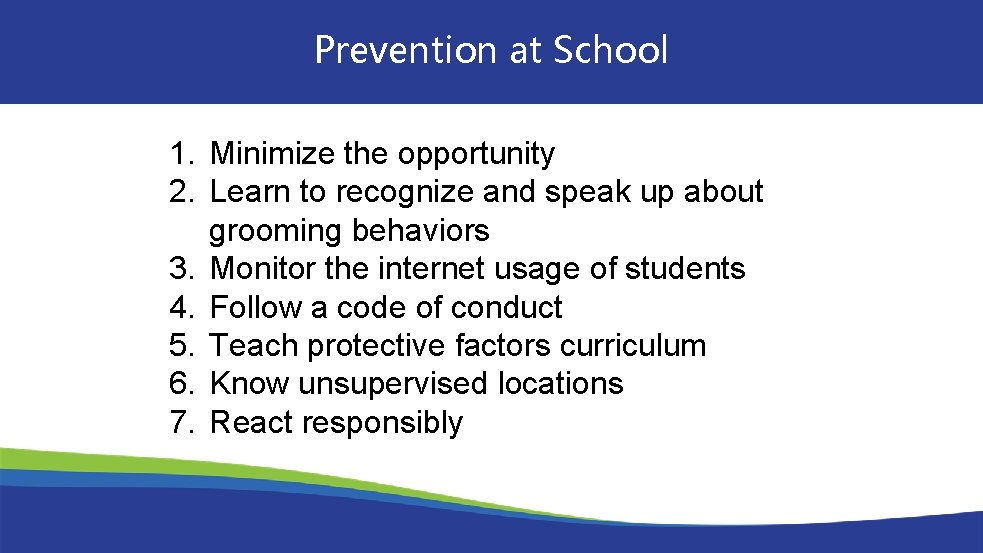 Prevention at School

1. Minimize the opportunity
2. Learn to recognize and speak up about grooming behaviors
3. Monitor the internet usage of students
4. Follow a code of conduct
5. Teach protective factors curriculum
6. Know unsupervised locations
7. React responsibly